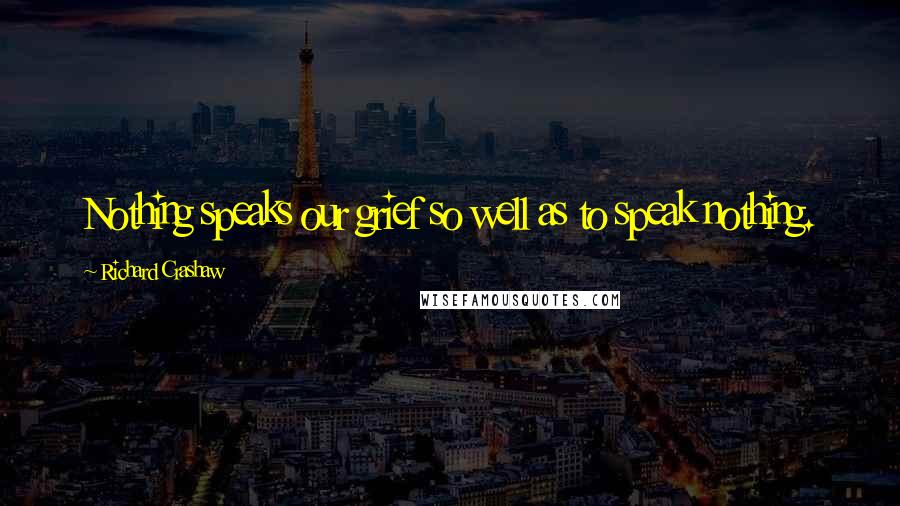 Nothing speaks our grief so well as to speak nothing.

~ Richard Crashaw

WISEFAMOUSQUOTES.COM